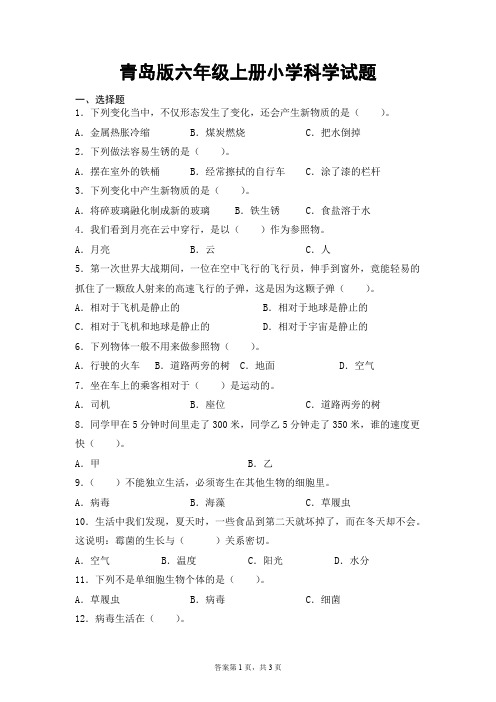 青岛版六年级上册小学科学试题

一、选择题

1．下列变化当中，不仅形态发生了变化，还会产生新物质的是（　　）。

A．金属热胀冷缩　　B．煤炭燃烧　　C．把水倒掉

2．下列做法容易生锈的是（　　）。

A．摆在室外的铁桶　　B．经常擦拭的自行车　　C．涂了漆的栏杆

3．下列变化中产生新物质的是（　　）。

A．将碎玻璃融化制成新的玻璃　　B．铁生锈　　C．食盐溶于水

4．我们看到月亮在云中穿行，是以（　　）作为参照物。

A．月亮　　B．云　　C．人

5．第一次世界大战期间，一位在空中飞行的飞行员，伸手到窗外，竟能轻易的抓住了一颗敌人射来的高速飞行的子弹，这是因为这颗子弹（　　）。

A．相对于飞机是静止的　　B．相对于地球是静止的

C．相对于飞机和地球是静止的　　D．相对于宇宙是静止的

6．下列物体一般不用来做参照物（　　）。

A．行驶的火车　　B．道路两旁的树　　C．地面　　D．空气

7．坐在车上的乘客相对于（　　）是运动的。

A．司机　　B．座位　　C．道路两旁的树

8．同学甲在5分钟时间里走了300米，同学乙5分钟走了350米，谁的速度更快（　　）。

A．甲　　B．乙

9．（　　）不能独立生活，必须寄生在其他生物的细胞里。

A．病毒　　B．海藻　　C．草履虫

10．生活中我们发现，夏天时，一些食品到第二天就坏掉了，而在冬天却不会。这说明：霉菌的生长与（　　）关系密切。

A．空气　　B．温度　　C．阳光　　D．水分

11．下列不是单细胞生物个体的是（　　）。

A．草履虫　　B．病毒　　C．细菌

12．病毒生活在（　　）。

答案第1页，共3页